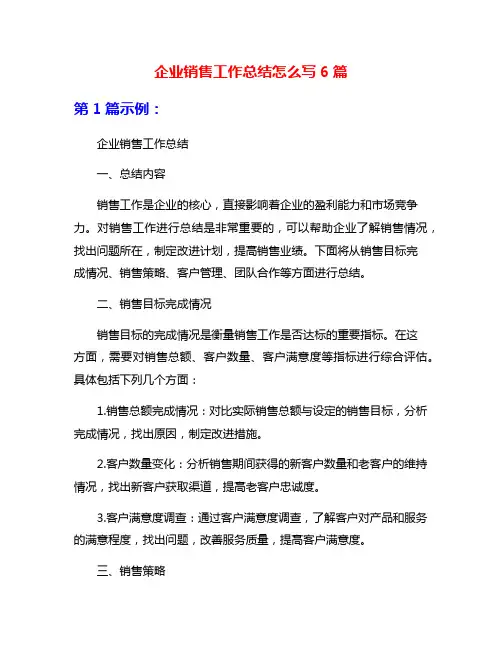 企业销售工作总结怎么写 6 篇

第 1 篇示例：

企业销售工作总结

一、总结内容

销售工作是企业的核心，直接影响着企业的盈利能力和市场竞争力。对销售工作进行总结是非常重要的，可以帮助企业了解销售情况，找出问题所在，制定改进计划，提高销售业绩。下面将从销售目标完成情况、销售策略、客户管理、团队合作等方面进行总结。

二、销售目标完成情况

销售目标的完成情况是衡量销售工作是否达标的重要指标。在这方面，需要对销售总额、客户数量、客户满意度等指标进行综合评估。具体包括下列几个方面：

1.销售总额完成情况：对比实际销售总额与设定的销售目标，分析完成情况，找出原因，制定改进措施。

2.客户数量变化：分析销售期间获得的新客户数量和老客户的维持情况，找出新客户获取渠道，提高老客户忠诚度。

3.客户满意度调查：通过客户满意度调查，了解客户对产品和服务的满意程度，找出问题，改善服务质量，提高客户满意度。

三、销售策略